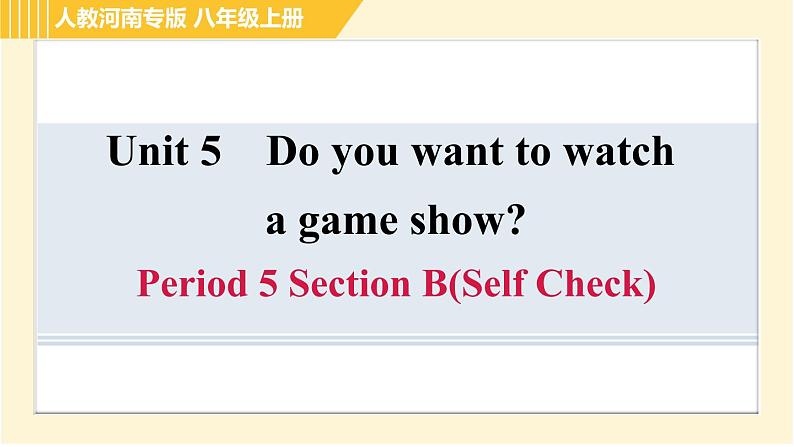 人教河南专版 八年级上册

Unit 5 Do you want to watch a game show?

Period 5 Section B(Self Check)